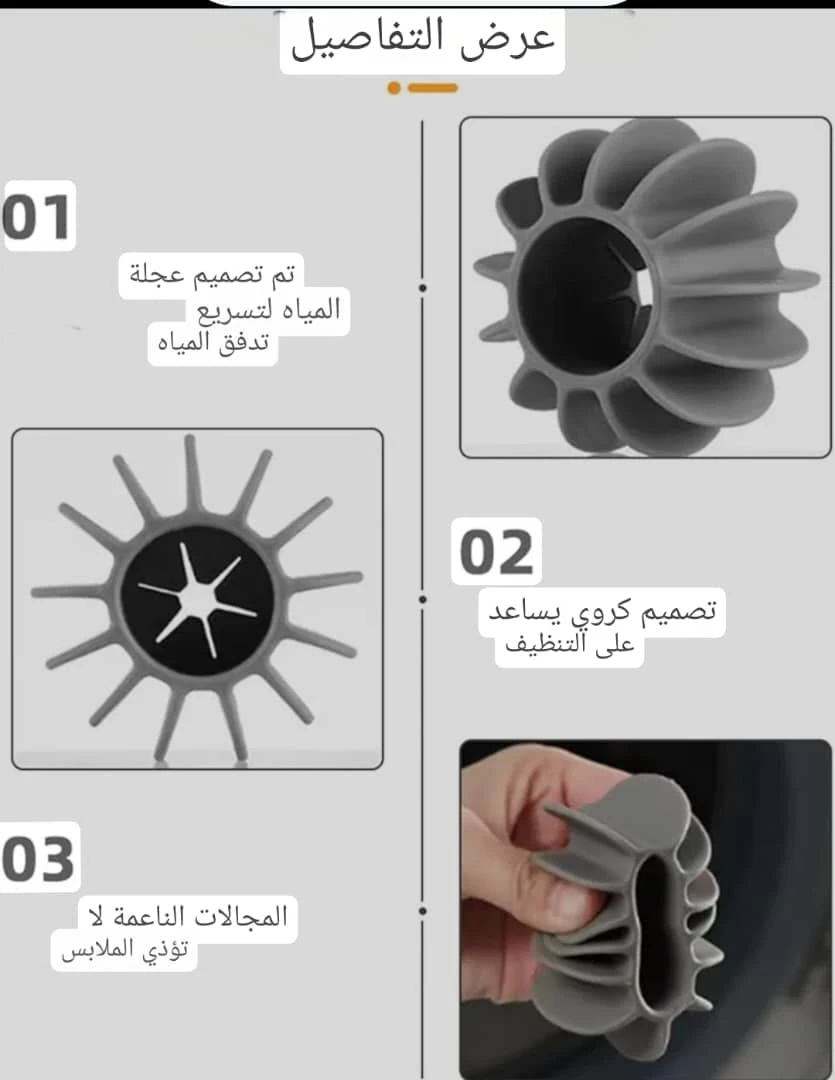 عرض التفاصيل

01

تم تصميم عجلة المياه لتسريع تدفق المياه

02

تصميم كروي يساعد على التنظيف

03

المجالات الناعمة لا تؤذي الملابس